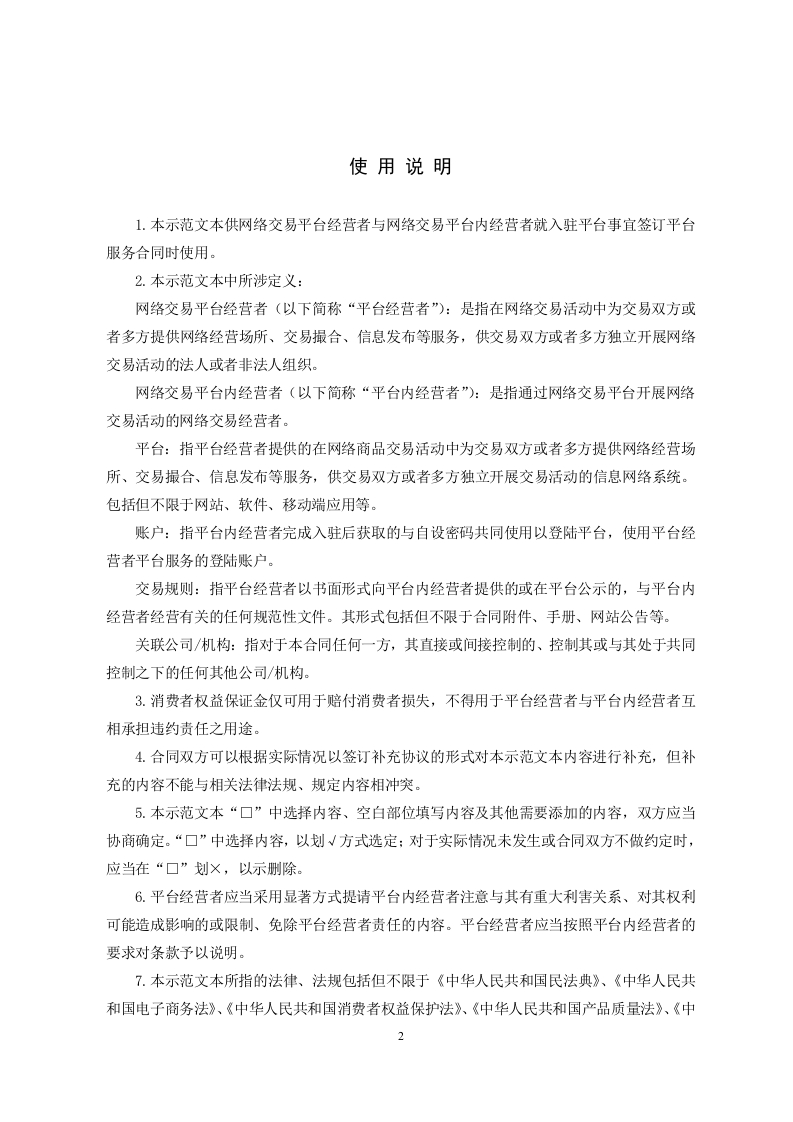 使 用 说 明

1.本示范文本供网络交易平台经营者与网络交易平台内经营者就入驻平台事宜签订平台服务合同时使用。

2.本示范文本中所涉定义：

网络交易平台经营者（以下简称“平台经营者”）：是指在网络交易活动中为交易双方或者多方提供网络经营场所、交易撮合、信息发布等服务，供交易双方或者多方独立开展网络交易活动的法人或者非法人组织。

网络交易平台内经营者（以下简称“平台内经营者”）：是指通过网络交易平台开展网络交易活动的网络交易经营者。

平台：指平台经营者提供的在网络商品交易活动中为交易双方或者多方提供网络经营场所、交易撮合、信息发布等服务，供交易双方或者多方独立开展交易活动的信息网络系统。包括但不限于网站、软件、移动端应用等。

账户：指平台内经营者完成入驻后获取的与自设密码共同使用以登陆平台，使用平台经营者平台服务的登陆账户。

交易规则：指平台经营者以书面形式向平台内经营者提供的或在平台公示的，与平台内经营者经营有关的任何规范性文件。其形式包括但不限于合同附件、手册、网站公告等。

关联公司/机构：指对于本合同任何一方，其直接或间接控制的、控制其或与其处于共同控制之下的任何其他公司/机构。

3.消费者权益保证金仅可用于赔付消费者损失，不得用于平台经营者与平台内经营者互相承担违约责任之用途。

4.合同双方可以根据实际情况以签订补充协议的形式对本示范文本内容进行补充，但补充的内容不能与相关法律法规、规定内容相冲突。

5.本示范文本“□”中选择内容、空白部位填写内容及其他需要添加的内容，双方应当协商确定。“□”中选择内容，以划√方式选定；对于实际情况未发生或合同双方不做约定时，应当在“□”划×，以示删除。

6.平台经营者应当采用显著方式提请平台内经营者注意与其有重大利害关系、对其权利可能造成影响的或限制、免除平台经营者责任的内容。平台经营者应当按照平台内经营者的要求对条款予以说明。

7.本示范文本所指的法律、法规包括但不限于《中华人民共和国民法典》、《中华人民共和国电子商务法》、《中华人民共和国消费者权益保护法》、《中华人民共和国产品质量法》、《中

2